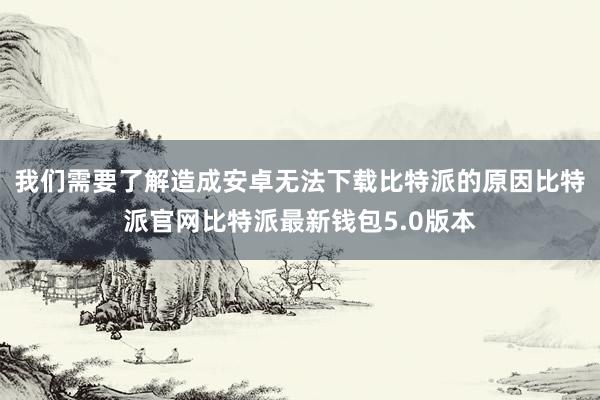 我们需要了解造成安卓无法下载比特派的原因比特派官网比特派最新钱包5.0版本